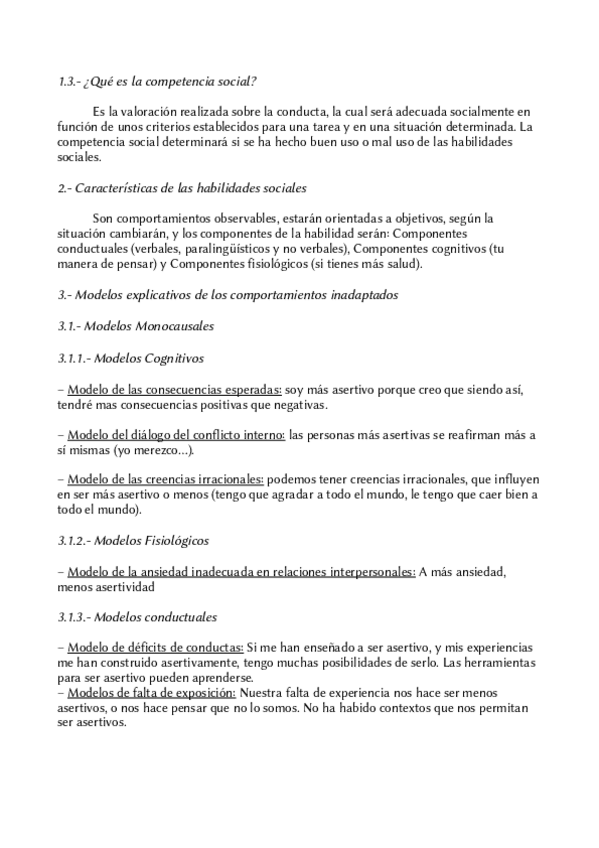 1.3.- ¿Qué es la competencia social?

Es la valoración realizada sobre la conducta, la cual será adecuada socialmente en función de unos criterios establecidos para una tarea y en una situación determinada. La competencia social determinará si se ha hecho buen uso o mal uso de las habilidades sociales.

2.- Características de las habilidades sociales

Son comportamientos observables, estarán orientadas a objetivos, según la situación cambiarán, y los componentes de la habilidad serán: Componentes conductuales (verbales, paralingüísticos y no verbales), Componentes cognitivos (tu manera de pensar) y Componentes fisiológicos (si tienes más salud).

3.- Modelos explicativos de los comportamientos inadaptados

3.1.- Modelos Monocausales

3.1.1.- Modelos Cognitivos

– Modelo de las consecuencias esperadas: soy más asertivo porque creo que siendo así, tendré mas consecuencias positivas que negativas.

– Modelo del diálogo del conflicto interno: las personas más asertivas se reafirman más a sí mismas (yo merezco...).

– Modelo de las creencias irracionales: podemos tener creencias irracionales, que influyen en ser más asertivo o menos (tengo que agradar a todo el mundo, le tengo que caer bien a todo el mundo).

3.1.2.- Modelos Fisiológicos

– Modelo de la ansiedad inadecuada en relaciones interpersonales: A más ansiedad, menos asertividad

3.1.3.- Modelos conductuales

– Modelo de déficits de conductas: Si me han enseñado a ser asertivo, y mis experiencias me han construido asertivamente, tengo muchas posibilidades de serlo. Las herramientas para ser asertivo pueden aprenderse.
– Modelos de falta de exposición: Nuestra falta de experiencia nos hace ser menos asertivos, o nos hace pensar que no lo somos. No ha habido contextos que nos permitan ser asertivos.